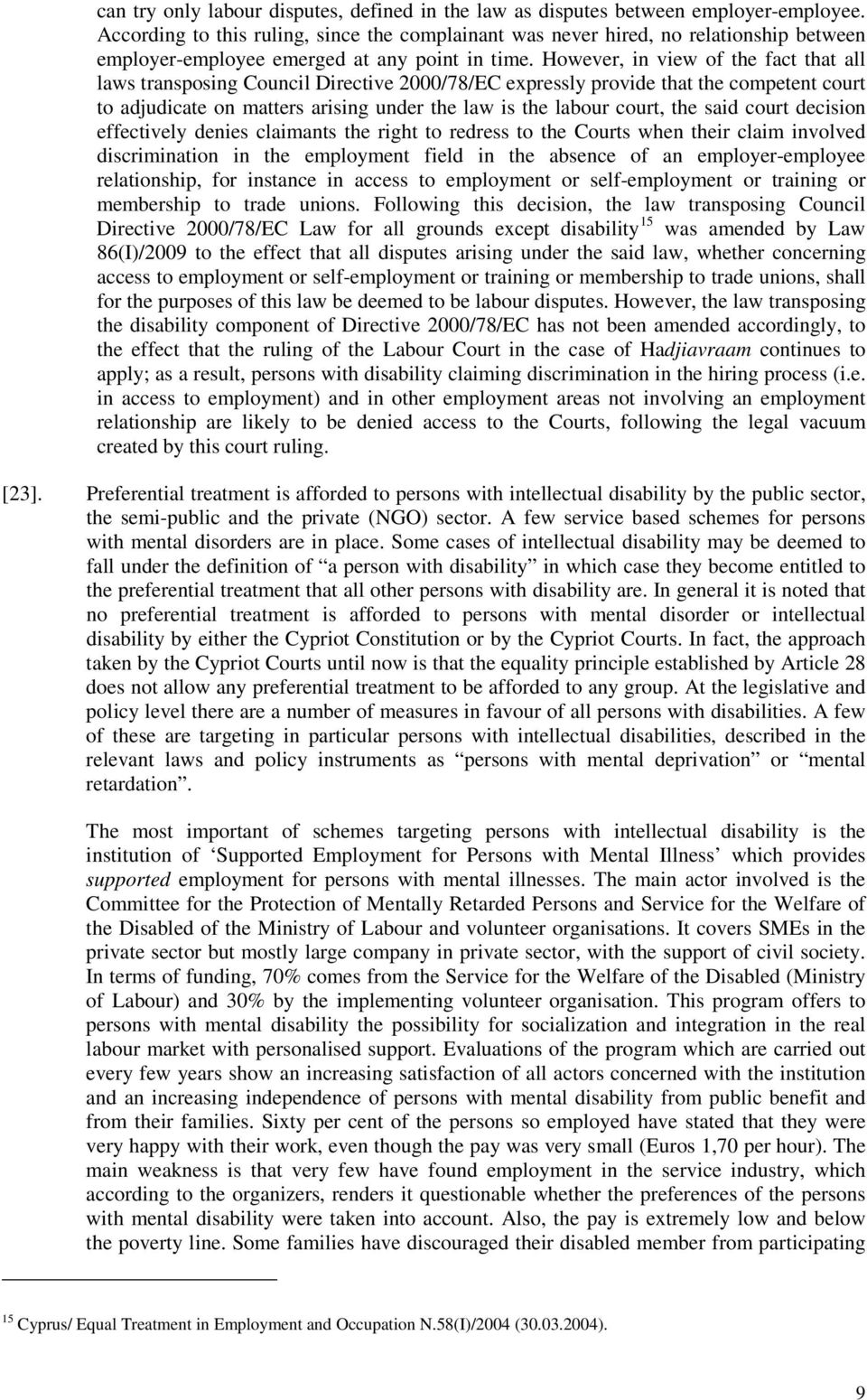 can try only labour disputes, defined in the law as disputes between employer-employee. According to this ruling, since the complainant was never hired, no relationship between employer-employee emerged at any point in time. However, in view of the fact that all laws transposing Council Directive 2000/78/EC expressly provide that the competent court to adjudicate on matters arising under the law is the labour court, the said court decision effectively denies claimants the right to redress to the Courts when their claim involved discrimination in the employment field in the absence of an employer-employee relationship, for instance in access to employment or self-employment or training or membership to trade unions. Following this decision, the law transposing Council Directive 2000/78/EC Law for all grounds except disability$^{15}$ was amended by Law 86(I)/2009 to the effect that all disputes arising under the said law, whether concerning access to employment or self-employment or training or membership to trade unions, shall for the purposes of this law be deemed to be labour disputes. However, the law transposing the disability component of Directive 2000/78/EC has not been amended accordingly, to the effect that the ruling of the Labour Court in the case of Hadjiavraam continues to apply; as a result, persons with disability claiming discrimination in the hiring process (i.e. in access to employment) and in other employment areas not involving an employment relationship are likely to be denied access to the Courts, following the legal vacuum created by this court ruling.

[23]. Preferential treatment is afforded to persons with intellectual disability by the public sector, the semi-public and the private (NGO) sector. A few service based schemes for persons with mental disorders are in place. Some cases of intellectual disability may be deemed to fall under the definition of “a person with disability” in which case they become entitled to the preferential treatment that all other persons with disability are. In general it is noted that no preferential treatment is afforded to persons with mental disorder or intellectual disability by either the Cypriot Constitution or by the Cypriot Courts. In fact, the approach taken by the Cypriot Courts until now is that the equality principle established by Article 28 does not allow any preferential treatment to be afforded to any group. At the legislative and policy level there are a number of measures in favour of all persons with disabilities. A few of these are targeting in particular persons with intellectual disabilities, described in the relevant laws and policy instruments as “persons with mental deprivation” or “mental retardation”.

The most important of schemes targeting persons with intellectual disability is the institution of ‘Supported Employment for Persons with Mental Illness’ which provides supported employment for persons with mental illnesses. The main actor involved is the Committee for the Protection of Mentally Retarded Persons and Service for the Welfare of the Disabled of the Ministry of Labour and volunteer organisations. It covers SMEs in the private sector but mostly large company in private sector, with the support of civil society. In terms of funding, 70% comes from the Service for the Welfare of the Disabled (Ministry of Labour) and 30% by the implementing volunteer organisation. This program offers to persons with mental disability the possibility for socialization and integration in the real labour market with personalised support. Evaluations of the program which are carried out every few years show an increasing satisfaction of all actors concerned with the institution and an increasing independence of persons with mental disability from public benefit and from their families. Sixty per cent of the persons so employed have stated that they were very happy with their work, even though the pay was very small (Euros 1,70 per hour). The main weakness is that very few have found employment in the service industry, which according to the organizers, renders it questionable whether the preferences of the persons with mental disability were taken into account. Also, the pay is extremely low and below the poverty line. Some families have discouraged their disabled member from participating

$^{15}$ Cyprus/ Equal Treatment in Employment and Occupation N.58(I)/2004 (30.03.2004).

9